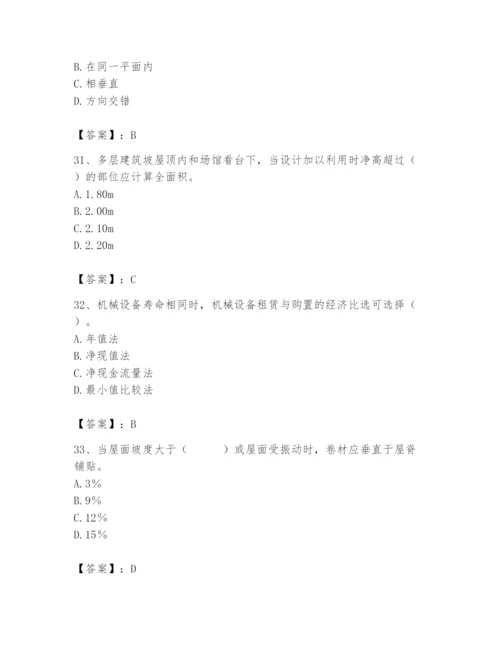 B. 在同一平面内
C. 相垂直
D. 方向交错

【答案】：B

31、多层建筑坡屋顶内和场馆看台下，当设计加以利用时净高超过（　）的部位应计算全面积。
A. 1.80m
B. 2.00m
C. 2.10m
D. 2.20m

【答案】：C

32、机械设备寿命相同时，机械设备租赁与购置的经济比选可选择（　）。
A. 年值法
B. 净现值法
C. 净现金流量法
D. 最小值比较法

【答案】：B

33、当屋面坡度大于（　　）或屋面受振动时，卷材应垂直于屋脊铺贴。
A. 3%
B. 9%
C. 12%
D. 15%

【答案】：D